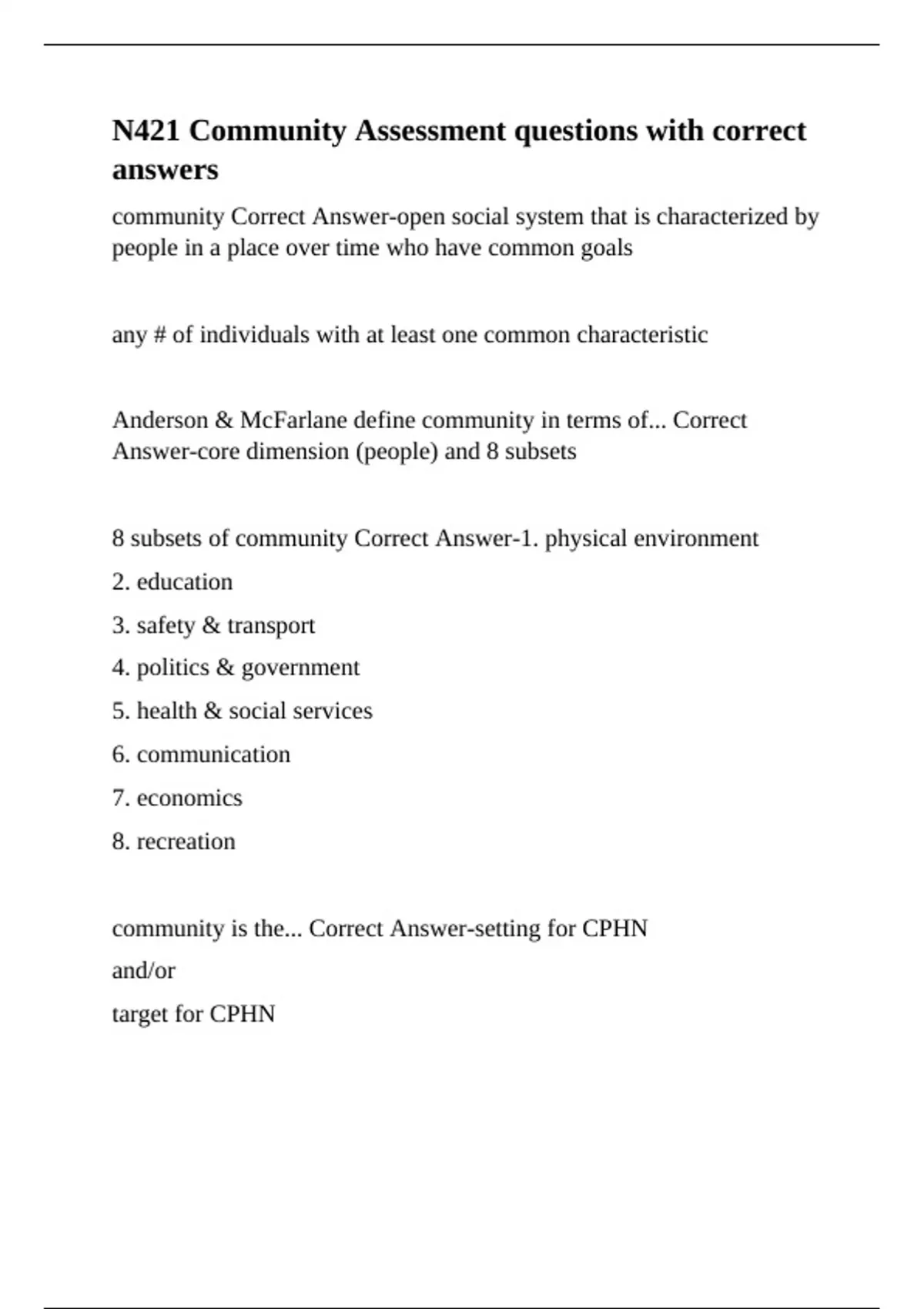 N421 Community Assessment questions with correct answers

community Correct Answer-open social system that is characterized by people in a place over time who have common goals

any # of individuals with at least one common characteristic

Anderson & McFarlane define community in terms of... Correct Answer-core dimension (people) and 8 subsets

8 subsets of community Correct Answer-1. physical environment

2. education

3. safety & transport

4. politics & government

5. health & social services

6. communication

7. economics

8. recreation

community is the... Correct Answer-setting for CPHN

and/or

target for CPHN